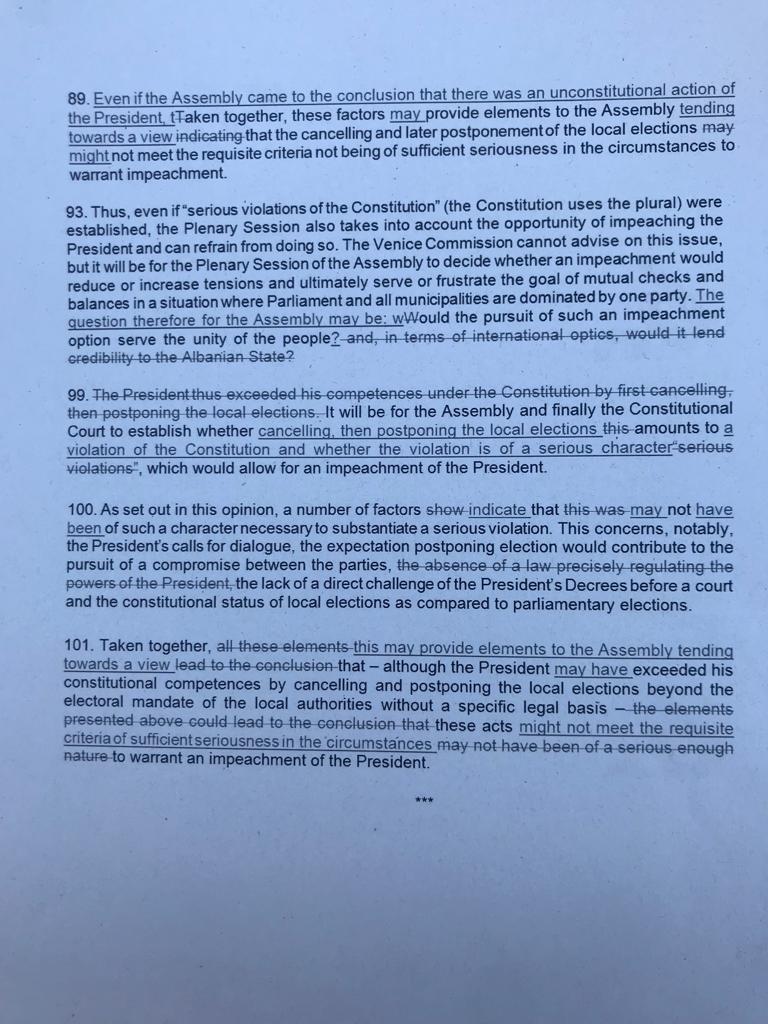 89. Even if the Assembly came to the conclusion that there was an unconstitutional action of the President, tTaken together, these factors may provide elements to the Assembly tending towards a view indicating that the cancelling and later postponement of the local elections may might not meet the requisite criteria not being of sufficient seriousness in the circumstances to warrant impeachment.

93. Thus, even if "serious violations of the Constitution" (the Constitution uses the plural) were established, the Plenary Session also takes into account the opportunity of impeaching the President and can refrain from doing so. The Venice Commission cannot advise on this issue, but it will be for the Plenary Session of the Assembly to decide whether an impeachment would reduce or increase tensions and ultimately serve or frustrate the goal of mutual checks and balances in a situation where Parliament and all municipalities are dominated by one party. The question therefore for the Assembly may be: wWould the pursuit of such an impeachment option serve the unity of the people? and, in terms of international optics, would it lend credibility to the Albanian State?

99. The President thus exceeded his competences under the Constitution by first cancelling, then postponing the local elections. It will be for the Assembly and finally the Constitutional Court to establish whether cancelling, then postponing the local elections this amounts to a violation of the Constitution and whether the violation is of a serious character"serious violations", which would allow for an impeachment of the President.

100. As set out in this opinion, a number of factors show indicate that this was may not have been of such a character necessary to substantiate a serious violation. This concerns, notably, the President's calls for dialogue, the expectation postponing election would contribute to the pursuit of a compromise between the parties, the absence of a law precisely regulating the powers of the President, the lack of a direct challenge of the President's Decrees before a court and the constitutional status of local elections as compared to parliamentary elections.

101. Taken together, all these elements this may provide elements to the Assembly tending towards a view lead to the conclusion that – although the President may have exceeded his constitutional competences by cancelling and postponing the local elections beyond the electoral mandate of the local authorities without a specific legal basis – the elements presented above could lead to the conclusion that these acts might not meet the requisite criteria of sufficient seriousness in the circumstances may not have been of a serious enough nature to warrant an impeachment of the President.

***